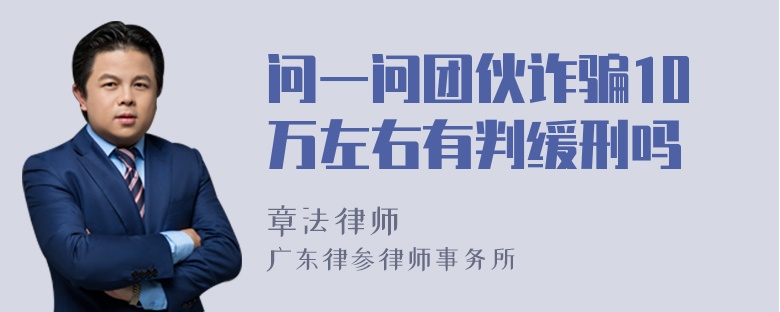 问一问团伙诈骗10万左右有判缓刑吗

章法律师
广东律参律师事务所